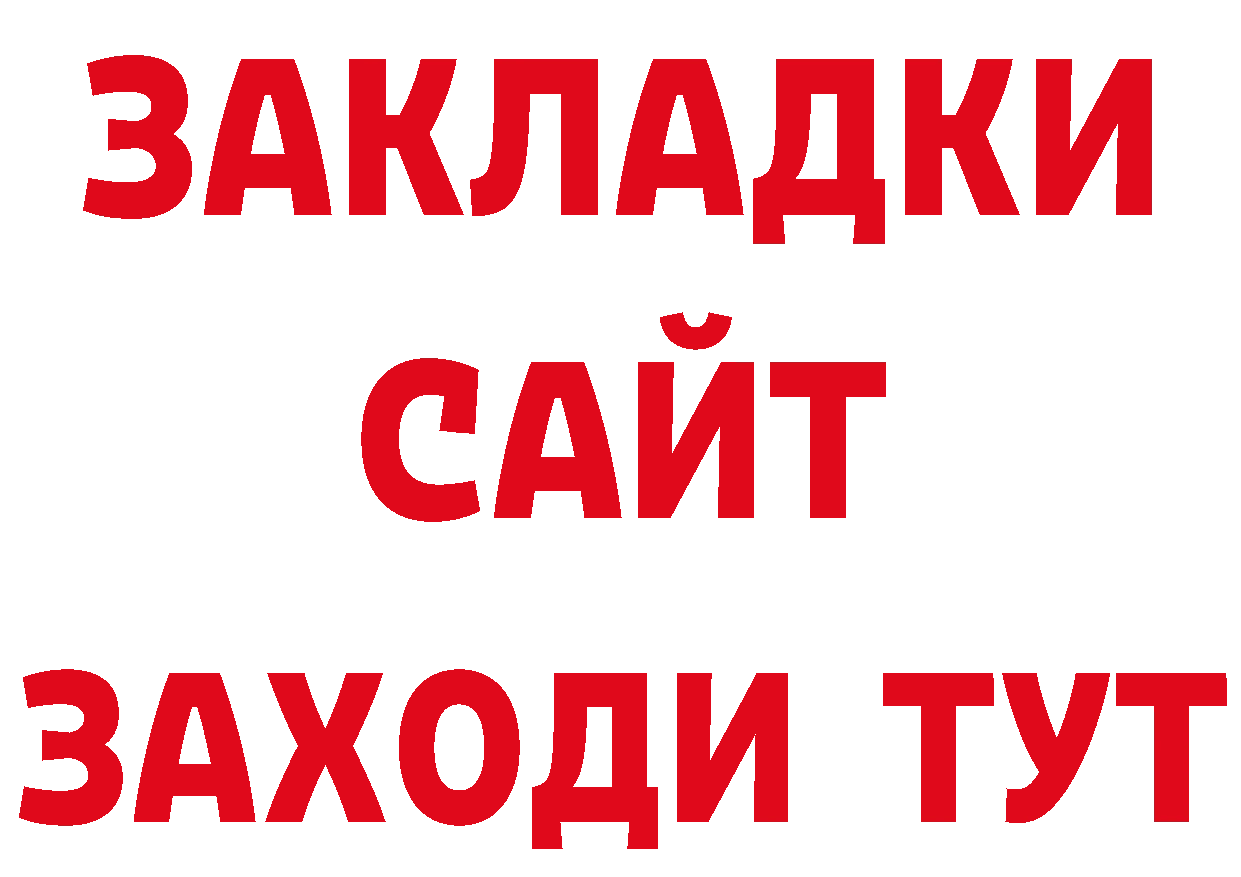 ЗАКЛАДКИ
САЙТ
ЗАХОДИ ТУТ